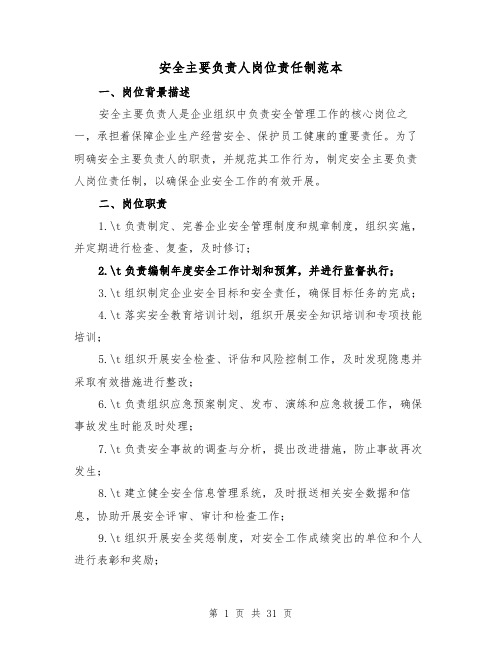 安全主要负责人岗位责任制范本

一、岗位背景描述

安全主要负责人是企业组织中负责安全管理工作的核心岗位之一，承担着保障企业生产经营安全、保护员工健康的重要责任。为了明确安全主要负责人的职责，并规范其工作行为，制定安全主要负责人岗位责任制，以确保企业安全工作的有效开展。

二、岗位职责

1.\t 负责制定、完善企业安全管理制度和规章制度，组织实施，并定期进行检查、复查，及时修订；

2.\t 负责编制年度安全工作计划和预算，并进行监督执行；

3.\t 组织制定企业安全目标和安全责任，确保目标任务的完成；

4.\t 落实安全教育培训计划，组织开展安全知识培训和专项技能培训；

5.\t 组织开展安全检查、评估和风险控制工作，及时发现隐患并采取有效措施进行整改；

6.\t 负责组织应急预案制定、发布、演练和应急救援工作，确保事故发生时能及时处理；

7.\t 负责安全事故的调查与分析，提出改进措施，防止事故再次发生；

8.\t 建立健全安全信息管理系统，及时报送相关安全数据和信息，协助开展安全评审、审计和检查工作；

9.\t 组织开展安全奖惩制度，对安全工作成绩突出的单位和个人进行表彰和奖励；

第 1 页 共 31 页